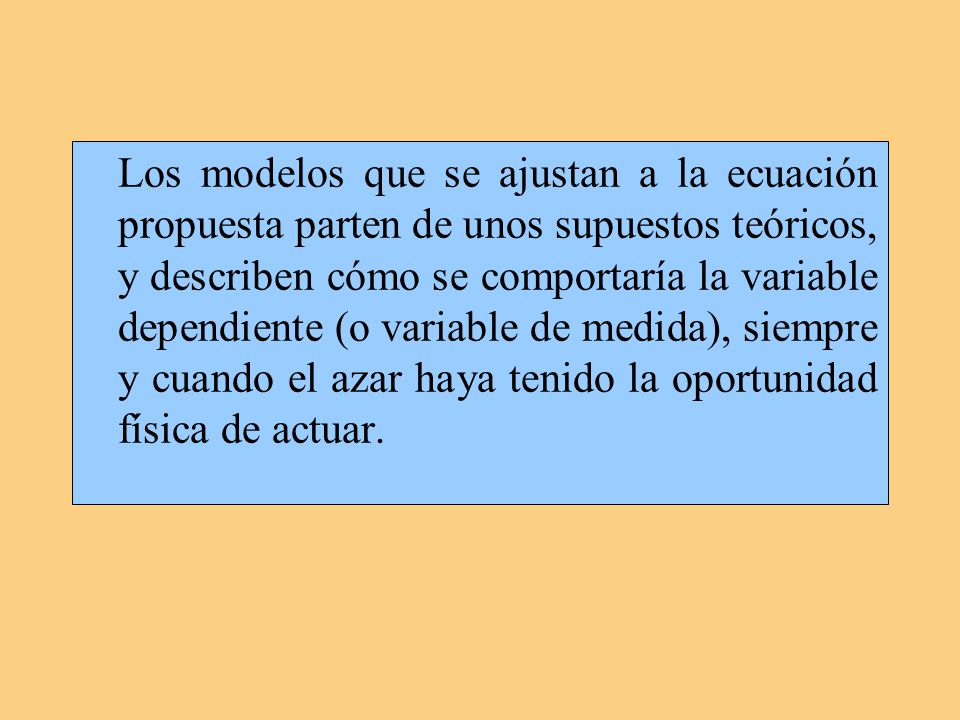 Los modelos que se ajustan a la ecuación propuesta parten de unos supuestos teóricos, y describen cómo se comportaría la variable dependiente (o variable de medida), siempre y cuando el azar haya tenido la oportunidad física de actuar.